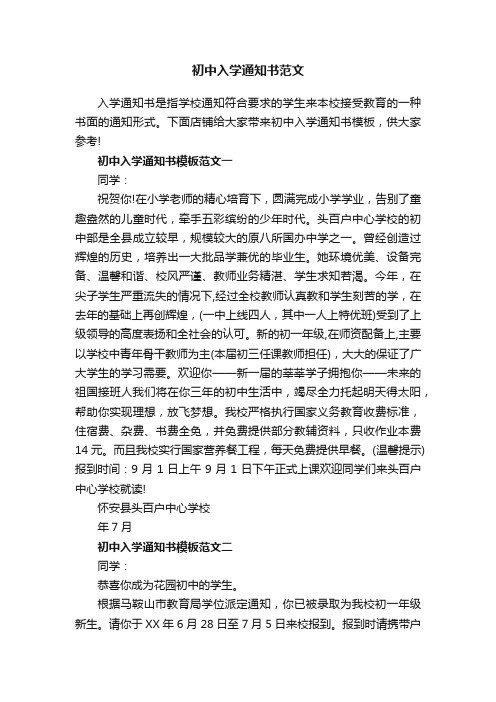 初中入学通知书范文

入学通知书是指学校通知符合要求的学生来本校接受教育的一种书面的通知形式。下面店铺给大家带来初中入学通知书模板，供大家参考!

初中入学通知书模板范文一

同学：

祝贺你!在小学老师的精心培育下，圆满完成小学学业，告别了童趣盎然的儿童时代，牵手五彩缤纷的少年时代。头百户中心学校的初中部是全县成立较早，规模较大的原八所国办中学之一。曾经创造过辉煌的历史，培养出一大批品学兼优的毕业生。她环境优美、设备完备、温馨和谐、校风严谨、教师业务精湛、学生求知若渴。今年，在尖子学生严重流失的情况下,经过全校教师认真教和学生刻苦的学，在去年的基础上再创辉煌，(一中上线四人，其中一人上特优班)受到了上级领导的高度表扬和全社会的认可。新的初一年级,在师资配备上,主要以学校中青年骨干教师为主(本届初三任课教师担任)，大大的保证了广大学生的学习需要。欢迎你——新一届的莘莘学子拥抱你——未来的祖国接班人我们将在你三年的初中生活中，竭尽全力托起明天得太阳，帮助你实现理想，放飞梦想。我校严格执行国家义务教育收费标准，住宿费、杂费、书费全免，并免费提供部分教辅资料，只收作业本费14元。而且我校实行国家营养餐工程，每天免费提供早餐。(温馨提示)报到时间：9月1日上午9月1日下午正式上课欢迎同学们来头百户中心学校就读!

怀安县头百户中心学校

年7月

初中入学通知书模板范文二

同学：

恭喜你成为花园初中的学生。

根据马鞍山市教育局学位派定通知，你已被录取为我校初一年级新生。请你于XX年6月28日至7月5日来校报到。报到时请携带户